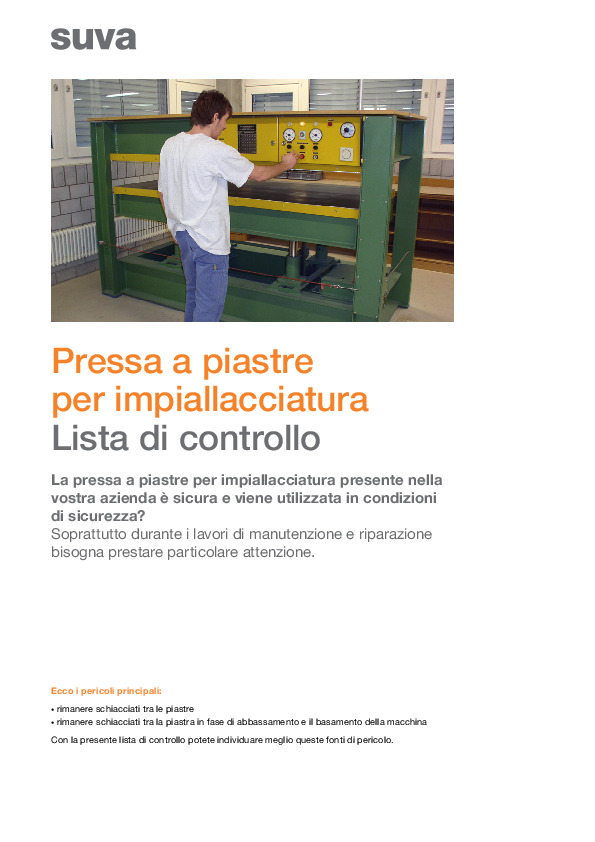 suva

Pressa a piastre per impiallacciatura
Lista di controllo

La pressa a piastre per impiallacciatura presente nella vostra azienda è sicura e viene utilizzata in condizioni di sicurezza?
Soprattutto durante i lavori di manutenzione e riparazione bisogna prestare particolare attenzione.

Ecco i pericoli principali:
• rimanere schiacciati tra le piastre
• rimanere schiacciati tra la piastra in fase di abbassamento e il basamento della macchina

Con la presente lista di controllo potete individuare meglio queste fonti di pericolo.